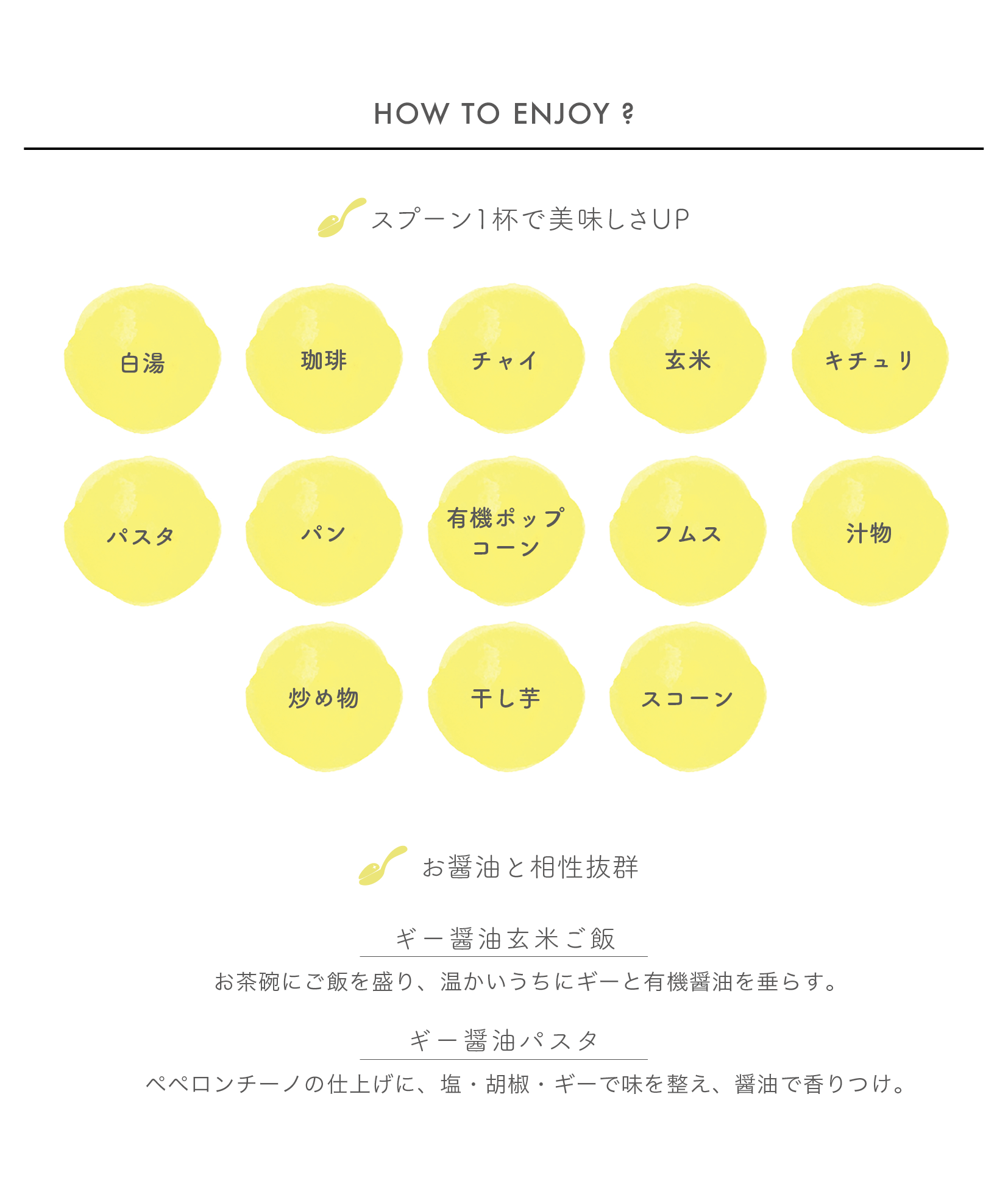 HOW TO ENJOY ?

スプーン1杯で美味しさUP

白湯

珈琲

チャイ

玄米

キチュリ

パスタ

パン

有機ポップコーン

フムス

汁物

炒め物

干し芋

スコーン

お醤油と相性抜群

ギー醤油玄米ご飯

お茶碗にご飯を盛り、温かいうちにギーと有機醤油を垂らす。

ギー醤油パスタ

ペペロンチーノの仕上げに、塩・胡椒・ギーで味を整え、醤油で香りつけ。